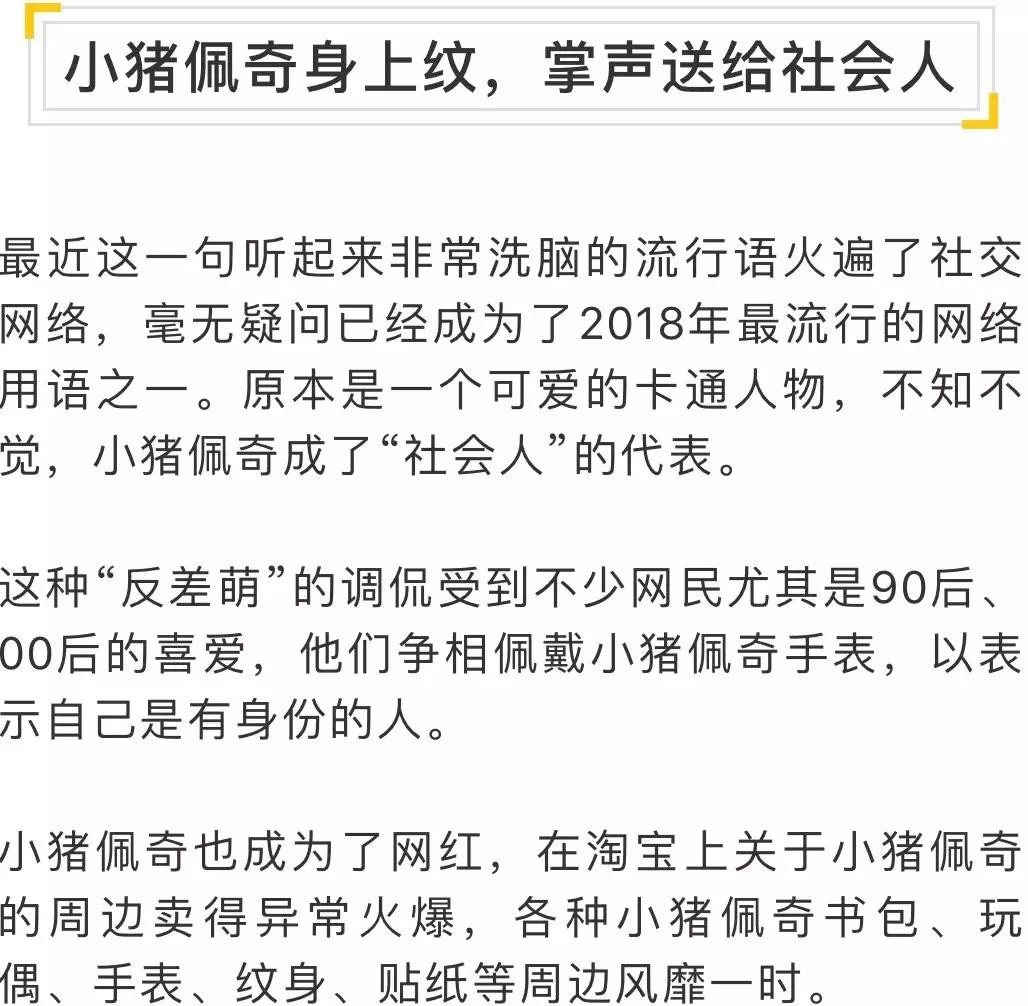 小猪佩奇身上纹，掌声送给社会人

最近这一句听起来非常洗脑的流行语火遍了社交网络，毫无疑问已经成为了2018年最流行的网络用语之一。原本是一个可爱的卡通人物，不知不觉，小猪佩奇成了“社会人”的代表。

这种“反差萌”的调侃受到不少网民尤其是90后、00后的喜爱，他们争相佩戴小猪佩奇手表，以表示自己是有身份的人。

小猪佩奇也成为了网红，在淘宝上关于小猪佩奇的周边卖得异常火爆，各种小猪佩奇书包、玩偶、手表、纹身、贴纸等周边风靡一时。